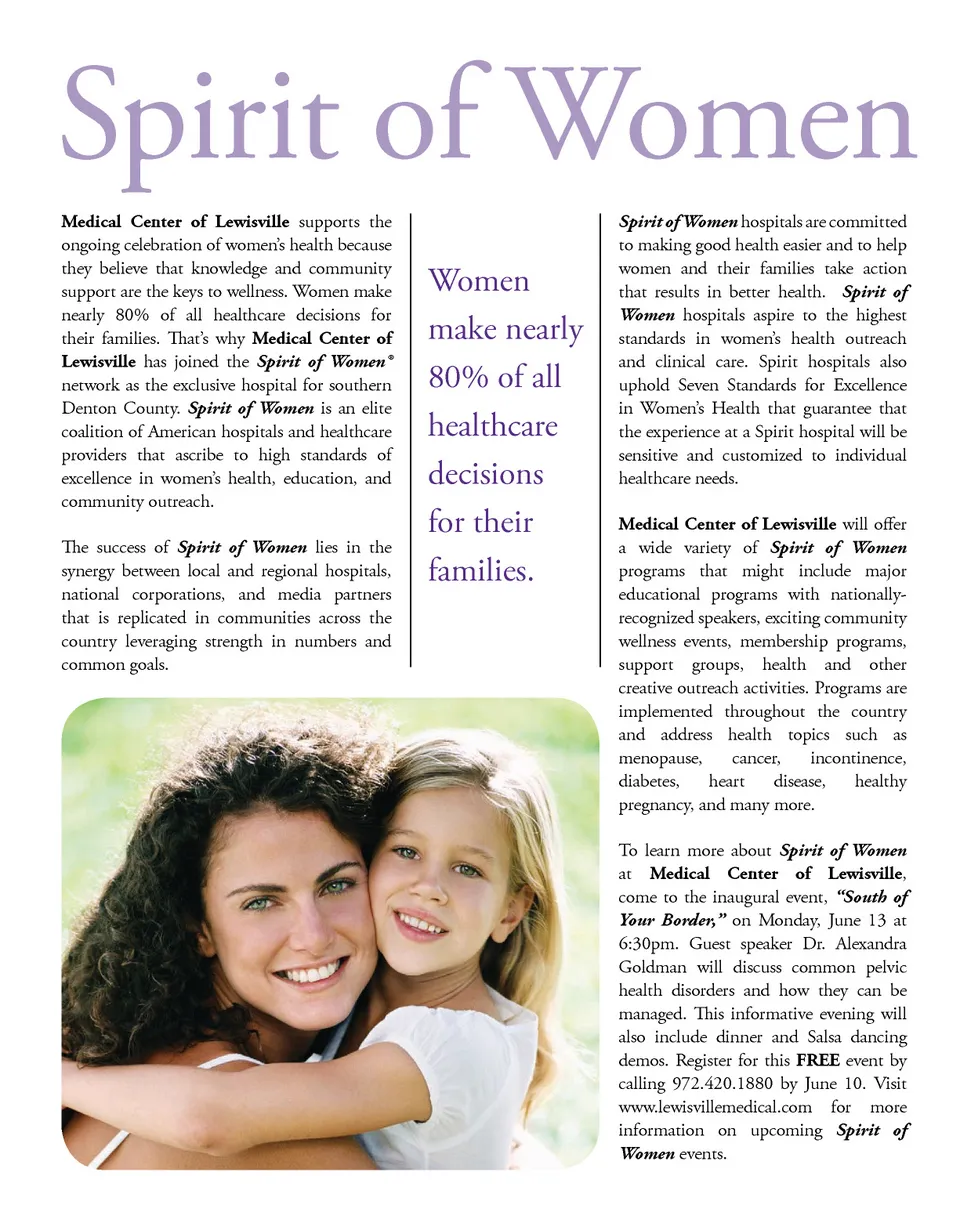 Spirit of Women

Medical Center of Lewisville supports the ongoing celebration of women's health because they believe that knowledge and community support are the keys to wellness. Women make nearly 80% of all healthcare decisions for their families. That's why Medical Center of Lewisville has joined the Spirit of Women® network as the exclusive hospital for southern Denton County. Spirit of Women is an elite coalition of American hospitals and healthcare providers that ascribe to high standards of excellence in women's health, education, and community outreach.

The success of Spirit of Women lies in the synergy between local and regional hospitals, national corporations, and media partners that is replicated in communities across the country leveraging strength in numbers and common goals.

Women make nearly 80% of all healthcare decisions for their families.

Spirit of Women hospitals are committed to making good health easier and to help women and their families take action that results in better health. Spirit of Women hospitals aspire to the highest standards in women's health outreach and clinical care. Spirit hospitals also uphold Seven Standards for Excellence in Women's Health that guarantee that the experience at a Spirit hospital will be sensitive and customized to individual healthcare needs.

Medical Center of Lewisville will offer a wide variety of Spirit of Women programs that might include major educational programs with nationally-recognized speakers, exciting community wellness events, membership programs, support groups, health and other creative outreach activities. Programs are implemented throughout the country and address health topics such as menopause, cancer, incontinence, diabetes, heart disease, healthy pregnancy, and many more.

To learn more about Spirit of Women at Medical Center of Lewisville, come to the inaugural event, "South of Your Border," on Monday, June 13 at 6:30pm. Guest speaker Dr. Alexandra Goldman will discuss common pelvic health disorders and how they can be managed. This informative evening will also include dinner and Salsa dancing demos. Register for this FREE event by calling 972.420.1880 by June 10. Visit www.lewisvillemedical.com for more information on upcoming Spirit of Women events.